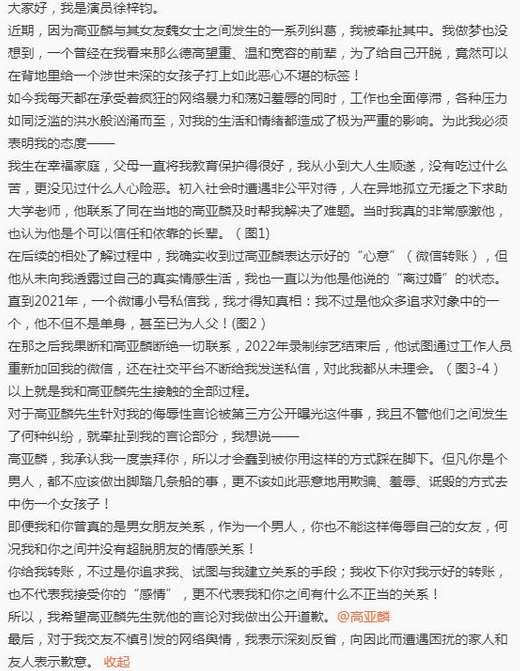 大家好，我是演员徐梓钧。

近期，因为高亚麟与其女友魏女士之间发生的一系列纠葛，我被牵扯其中。我做梦也没想到，一个曾经在我看来那么德高望重、温和宽容的前辈，为了给自己开脱，竟然可以在背地里给一个涉世未深的女孩子打上如此恶心不堪的标签！

如今我每天都在承受着疯狂的网络暴力和荡妇羞辱的同时，工作也全面停滞，各种压力如同泛滥的洪水般汹涌而至，对我的生活和情绪都造成了极为严重的影响。为此我必须表明我的态度——

我生在幸福家庭，父母一直将我教育保护得很好，我从小到大人生顺遂，没有吃过什么苦，更没见过什么人心险恶。初入社会时遭遇非公平对待，人在异地孤立无援之下求助大学老师，他联系了同在当地的高亚麟及时帮我解决了难题。当时我真的非常感激他，也认为他是个可以信任和依靠的长辈。（图1)

在后续的相处了解过程中，我确实收到过高亚麟表达示好的“心意”（微信转账），但他从未向我透露过自己的真实情感生活，我也一直以为他是他说的“离过婚”的状态。直到2021年，一个微博小号私信我，我才得知真相：我不过是他众多追求对象中的一个，他不但不是单身，甚至已为人父！(图2)

在那之后我果断和高亚麟断绝一切联系，2022年录制综艺结束后，他试图通过工作人员重新加回我的微信，还在社交平台不断给我发送私信，对此我都从未理会。（图3-4）

以上就是我和高亚麟先生接触的全部过程。

对于高亚麟先生针对我的侮辱性言论被第三方公开曝光这件事，我且不管他们之间发生了何种纠纷，就牵扯到我的言论部分，我想说——

高亚麟，我承认我一度崇拜你，所以才会蠢到被你用这样的方式踩在脚下。但凡你是个男人，都不应该做出脚踏几条船的事，更不该如此恶意地用欺骗、羞辱、诋毁的方式去中伤一个女孩子！

即便我和你曾真的是男女朋友关系，作为一个男人，你也不能这样侮辱自己的女友，何况我和你之间并没有超脱朋友的情感关系！

你给我转账，不过是你追求我、试图与我建立关系的手段；我收下你对我示好的转账，也不代表我接受你的“感情”，更不代表我和你之间有什么不正当的关系！

所以，我希望高亚麟先生就他的言论对我做出公开道歉。@高亚麟

最后，对于我交友不慎引发的网络舆情，我表示深刻反省，向因此而遭遇困扰的家人和友人表示歉意。 收起